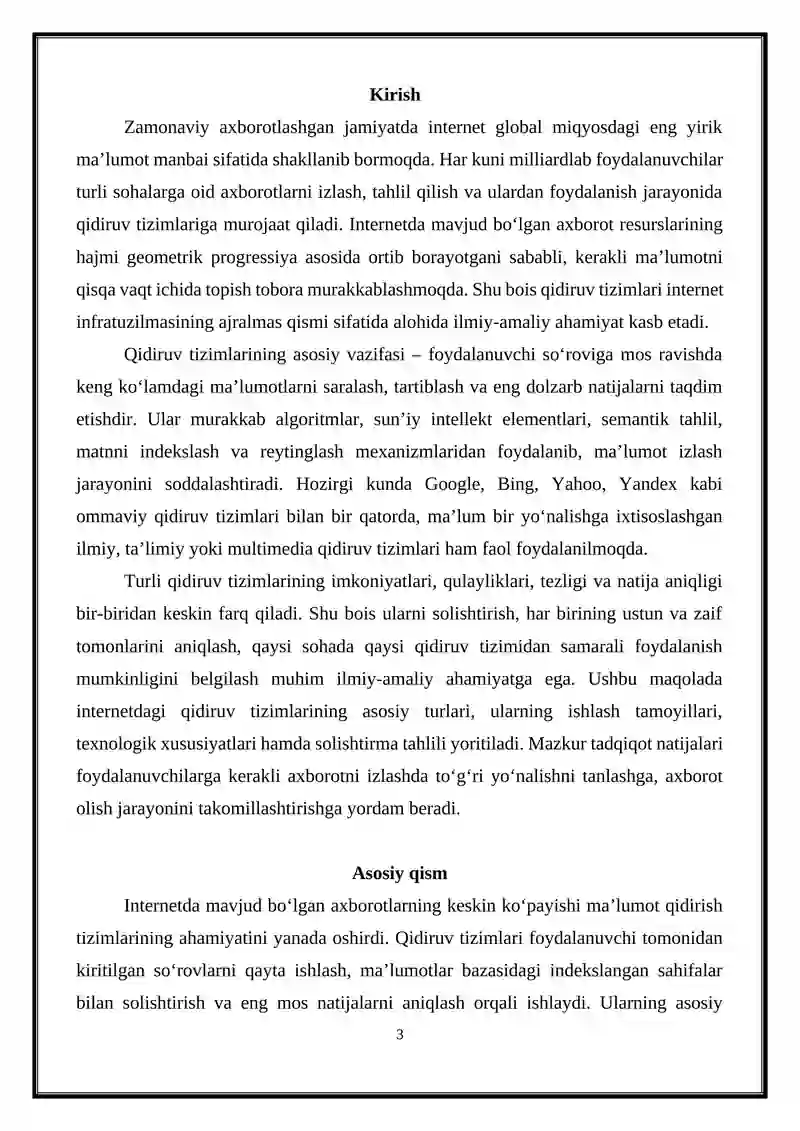 Kirish

Zamonaviy axborotlashgan jamiyatda internet global miqyosdagi eng yirik ma'lumot manbai sifatida shakllanib bormoqda. Har kuni milliardlab foydalanuvchilar turli sohalarga oid axborotlarni izlash, tahlil qilish va ulardan foydalanish jarayonida qidiruv tizimlariga murojaat qiladi. Internetda mavjud bo'lgan axborot resurslarining hajmi geometrik progressiya asosida ortib borayotgani sababli, kerakli ma'lumotni qisqa vaqt ichida topish tobora murakkablashmoqda. Shu bois qidiruv tizimlari internet infratuzilmasining ajralmas qismi sifatida alohida ilmiy-amaliy ahamiyat kasb etadi.

Qidiruv tizimlarining asosiy vazifasi – foydalanuvchi so'roviga mos ravishda keng ko'lamdagi ma'lumotlarni saralash, tartiblash va eng dolzarb natijalarni taqdim etishdir. Ular murakkab algoritmlar, sun'iy intellekt elementlari, semantik tahlil, matnni indekslash va reytinglash mexanizmlaridan foydalanib, ma'lumot izlash jarayonini soddalashtiradi. Hozirgi kunda Google, Bing, Yahoo, Yandex kabi ommaviy qidiruv tizimlari bilan bir qatorda, ma'lum bir yo'nalishga ixtisoslashgan ilmiy, ta'limiy yoki multimedia qidiruv tizimlari ham faol foydalanilmoqda.

Turli qidiruv tizimlarining imkoniyatlari, qulayliklari, tezligi va natija aniqligi bir-biridan keskin farq qiladi. Shu bois ularni solishtirish, har birining ustun va zaif tomonlarini aniqlash, qaysi sohada qaysi qidiruv tizimidan samarali foydalanish mumkinligini belgilash muhim ilmiy-amaliy ahamiyatga ega. Ushbu maqolada internetdagi qidiruv tizimlarining asosiy turlari, ularning ishlash tamoyillari, texnologik xususiyatlari hamda solishtirma tahlili yoritiladi. Mazkur tadqiqot natijalari foydalanuvchilarga kerakli axborotni izlashda to'g'ri yo'nalishni tanlashga, axborot olish jarayonini takomillashtirishga yordam beradi.

Asosiy qism

Internetda mavjud bo'lgan axborotlarning keskin ko'payishi ma'lumot qidirish tizimlarining ahamiyatini yanada oshirdi. Qidiruv tizimlari foydalanuvchi tomonidan kiritilgan so'rovlarni qayta ishlash, ma'lumotlar bazasidagi indekslangan sahifalar bilan solishtirish va eng mos natijalarni aniqlash orqali ishlaydi. Ularning asosiy

3